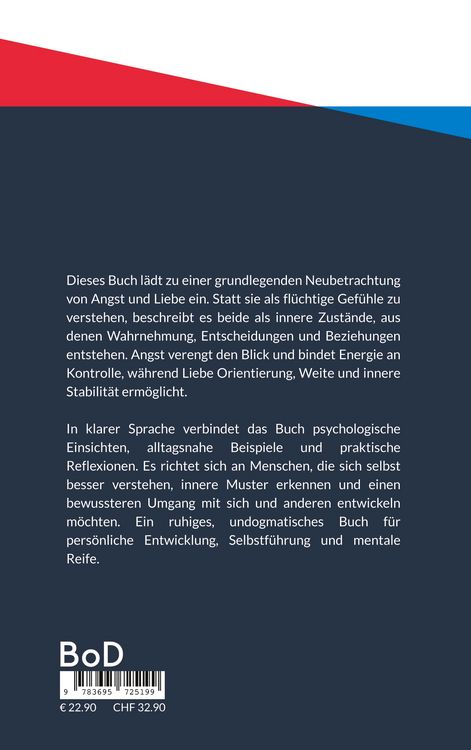 Dieses Buch lädt zu einer grundlegenden Neubetrachtung von Angst und Liebe ein. Statt sie als flüchtige Gefühle zu verstehen, beschreibt es beide als innere Zustände, aus denen Wahrnehmung, Entscheidungen und Beziehungen entstehen. Angst verengt den Blick und bindet Energie an Kontrolle, während Liebe Orientierung, Weite und innere Stabilität ermöglicht.

In klarer Sprache verbindet das Buch psychologische Einsichten, alltagsnahe Beispiele und praktische Reflexionen. Es richtet sich an Menschen, die sich selbst besser verstehen, innere Muster erkennen und einen bewussteren Umgang mit sich und anderen entwickeln möchten. Ein ruhiges, undogmatisches Buch für persönliche Entwicklung, Selbstführung und mentale Reife.

BoD

9 783695 725199

€ 22.90 CHF 32.90